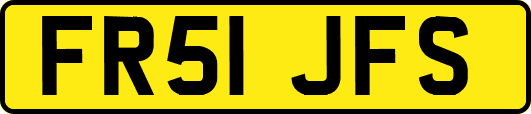 FR51 JFS